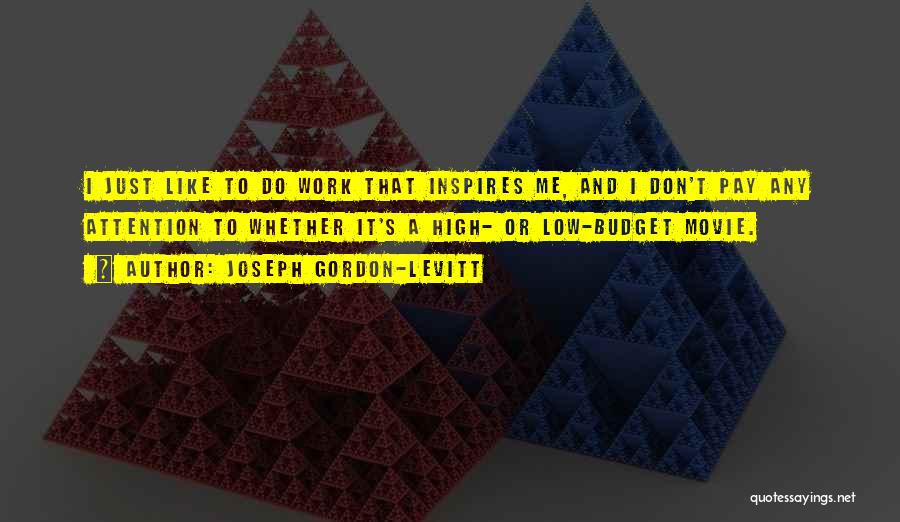 I JUST LIKE TO DO WORK THAT INSPIRES ME, AND I DON'T PAY ANY ATTENTION TO WHETHER IT'S A HIGH- OR LOW-BUDGET MOVIE.

AUTHOR: JOSEPH GORDON-LEVITT

quotessayings.net